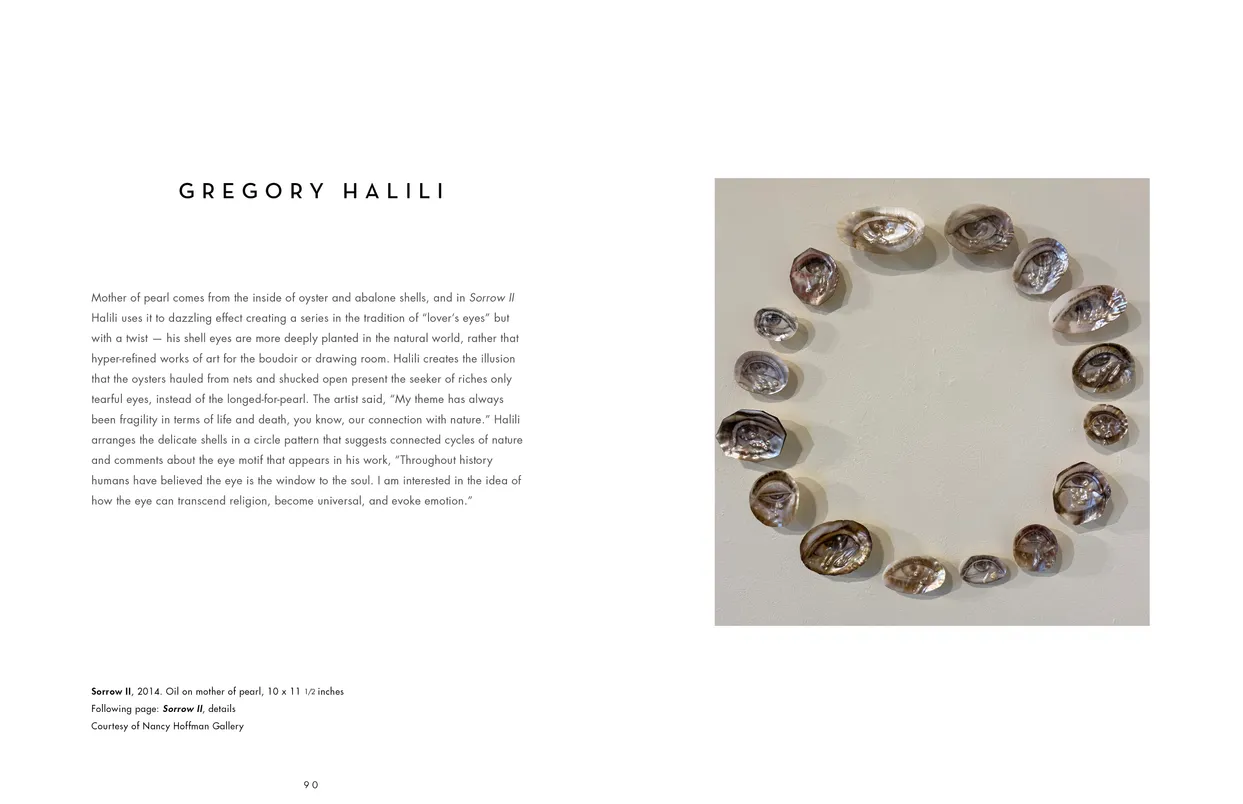 GREGORY HALILI

Mother of pearl comes from the inside of oyster and abalone shells, and in Sorrow II Halili uses it to dazzling effect creating a series in the tradition of "lover's eyes" but with a twist — his shell eyes are more deeply planted in the natural world, rather that hyper-refined works of art for the boudoir or drawing room. Halili creates the illusion that the oysters hauled from nets and shucked open present the seeker of riches only tearful eyes, instead of the longed-for-pearl. The artist said, "My theme has always been fragility in terms of life and death, you know, our connection with nature." Halili arranges the delicate shells in a circle pattern that suggests connected cycles of nature and comments about the eye motif that appears in his work, "Throughout history humans have believed the eye is the window to the soul. I am interested in the idea of how the eye can transcend religion, become universal, and evoke emotion."

Sorrow II, 2014. Oil on mother of pearl, 10 x 11 1/2 inches
Following page: Sorrow II, details
Courtesy of Nancy Hoffman Gallery

90